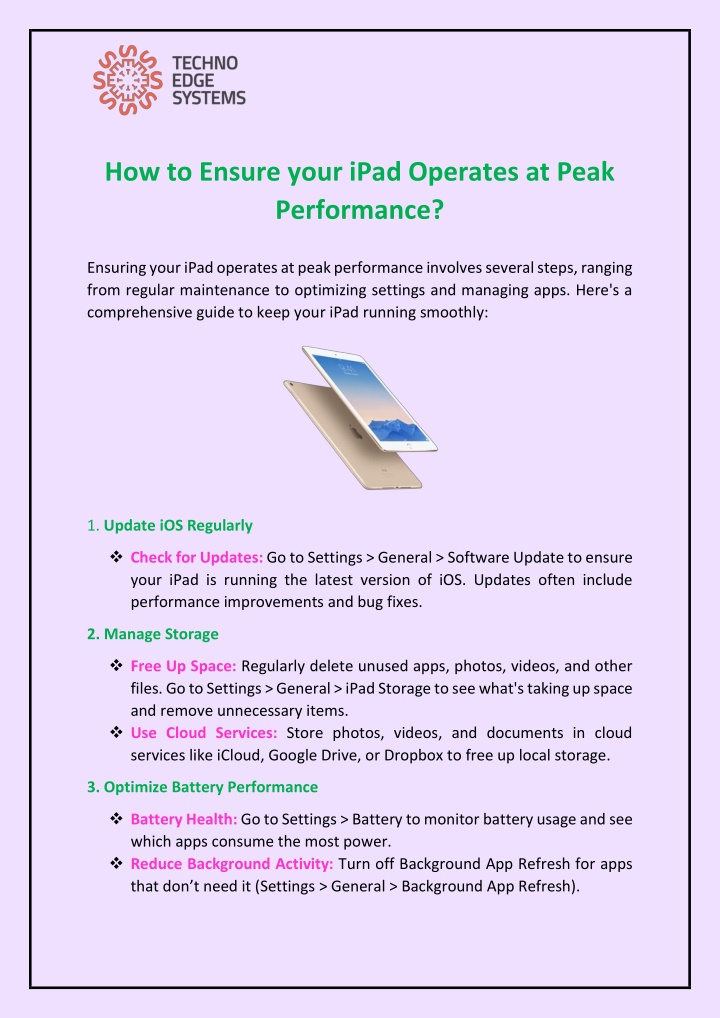 TECHNO EDGE SYSTEMS

How to Ensure your iPad Operates at Peak Performance?

Ensuring your iPad operates at peak performance involves several steps, ranging from regular maintenance to optimizing settings and managing apps. Here's a comprehensive guide to keep your iPad running smoothly:

1. Update iOS Regularly

❖ Check for Updates: Go to Settings > General > Software Update to ensure your iPad is running the latest version of iOS. Updates often include performance improvements and bug fixes.

2. Manage Storage

❖ Free Up Space: Regularly delete unused apps, photos, videos, and other files. Go to Settings > General > iPad Storage to see what's taking up space and remove unnecessary items.
❖ Use Cloud Services: Store photos, videos, and documents in cloud services like iCloud, Google Drive, or Dropbox to free up local storage.

3. Optimize Battery Performance

❖ Battery Health: Go to Settings > Battery to monitor battery usage and see which apps consume the most power.
❖ Reduce Background Activity: Turn off Background App Refresh for apps that don't need it (Settings > General > Background App Refresh).